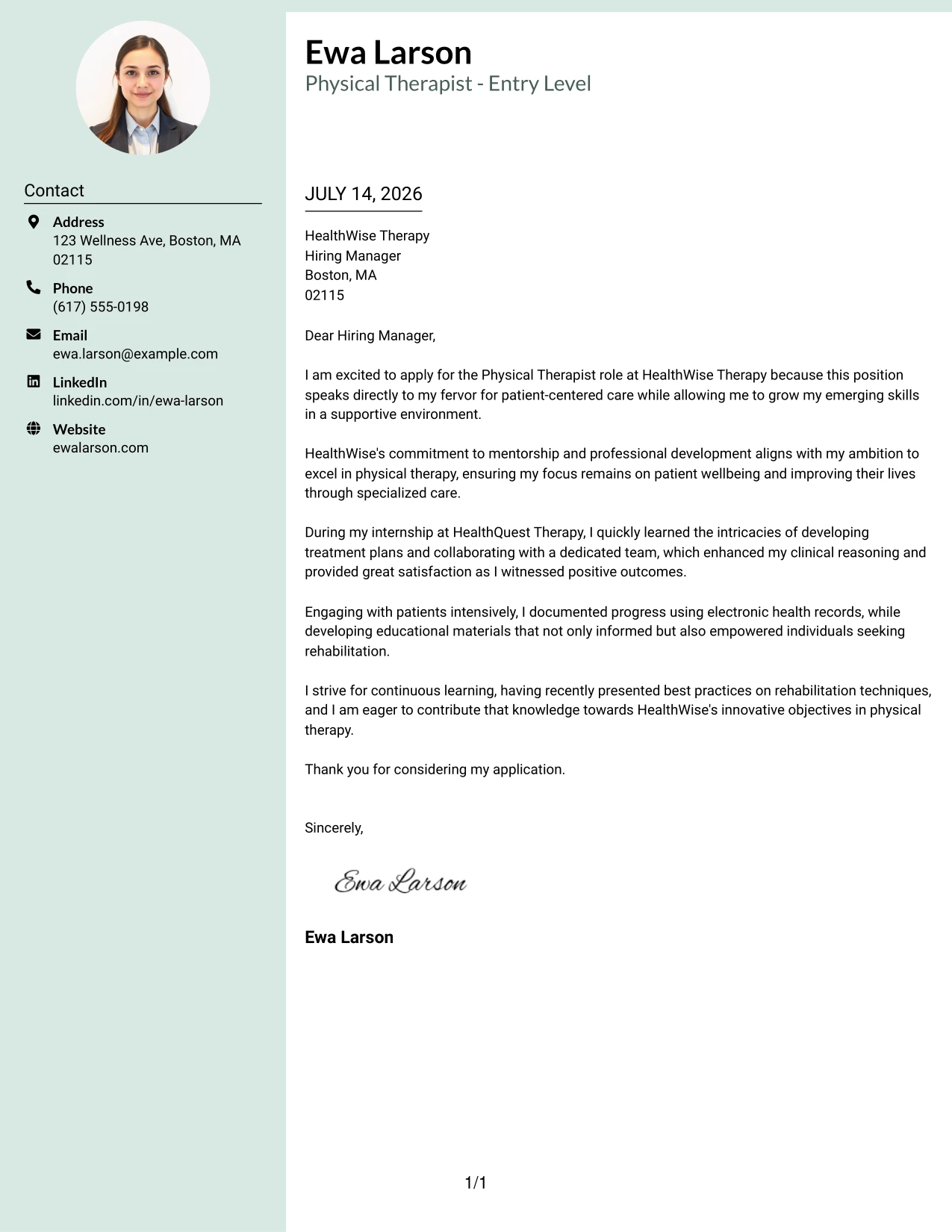 Contact

Address
123 Wellness Ave, Boston, MA 02115

Phone
(617) 555-0198

Email
ewa.larson@example.com

LinkedIn
linkedin.com/in/ewa-larson

Website
ewalarson.com

Ewa Larson
Physical Therapist - Entry Level

JULY 14, 2026

HealthWise Therapy
Hiring Manager
Boston, MA
02115

Dear Hiring Manager,

I am excited to apply for the Physical Therapist role at HealthWise Therapy because this position speaks directly to my fervor for patient-centered care while allowing me to grow my emerging skills in a supportive environment.

HealthWise's commitment to mentorship and professional development aligns with my ambition to excel in physical therapy, ensuring my focus remains on patient wellbeing and improving their lives through specialized care.

During my internship at HealthQuest Therapy, I quickly learned the intricacies of developing treatment plans and collaborating with a dedicated team, which enhanced my clinical reasoning and provided great satisfaction as I witnessed positive outcomes.

Engaging with patients intensively, I documented progress using electronic health records, while developing educational materials that not only informed but also empowered individuals seeking rehabilitation.

I strive for continuous learning, having recently presented best practices on rehabilitation techniques, and I am eager to contribute that knowledge towards HealthWise's innovative objectives in physical therapy.

Thank you for considering my application.

Sincerely,

Ewa Larson

Ewa Larson

1/1